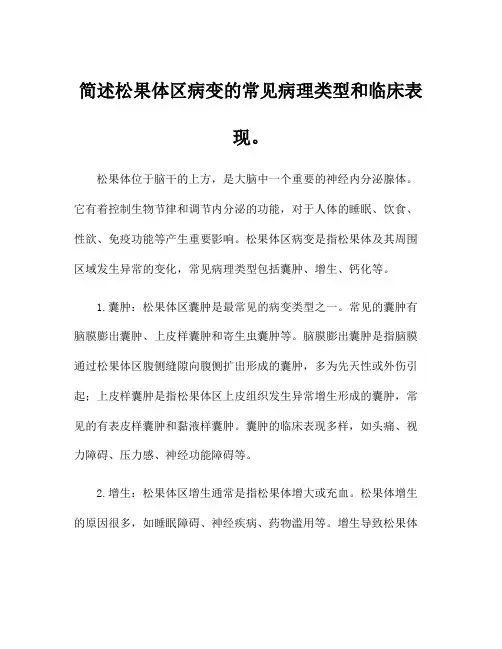 简述松果体区病变的常见病理类型和临床表现。

松果体位于脑干的上方，是大脑中一个重要的神经内分泌腺体。它有着控制生物节律和调节内分泌的功能，对于人体的睡眠、饮食、性欲、免疫功能等产生重要影响。松果体区病变是指松果体及其周围区域发生异常的变化，常见病理类型包括囊肿、增生、钙化等。

1.囊肿：松果体区囊肿是最常见的病变类型之一。常见的囊肿有脑膜膨出囊肿、上皮样囊肿和寄生虫囊肿等。脑膜膨出囊肿是指脑膜通过松果体区腹侧缝隙向腹侧扩出形成的囊肿，多为先天性或外伤引起；上皮样囊肿是指松果体区上皮组织发生异常增生形成的囊肿，常见的有表皮样囊肿和黏液样囊肿。囊肿的临床表现多样，如头痛、视力障碍、压力感、神经功能障碍等。

2.增生：松果体区增生通常是指松果体增大或充血。松果体增生的原因很多，如睡眠障碍、神经疾病、药物滥用等。增生导致松果体